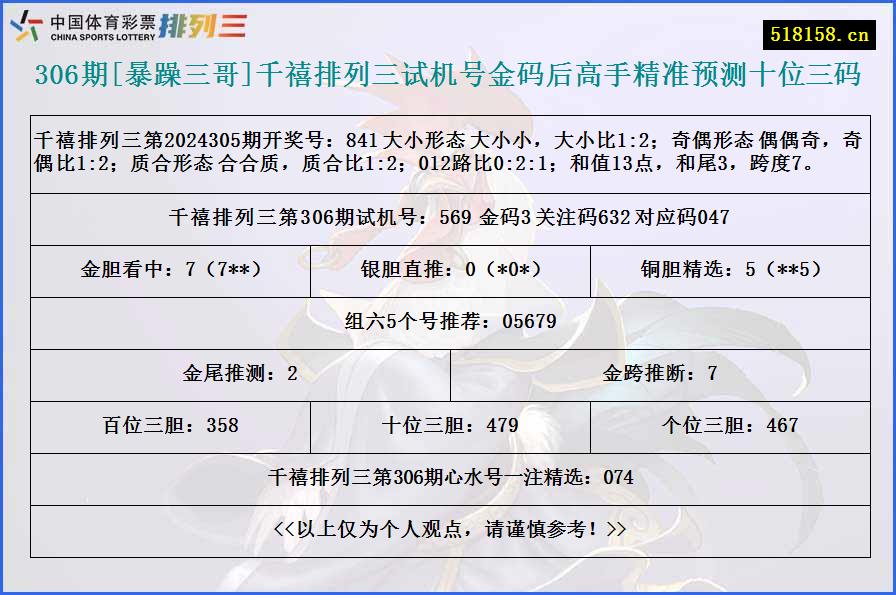 中国体育彩票 CHINA SPORTS LOTTERY 排列三

518158.cn

306期[暴躁三哥]千禧排列三试机号金码后高手精准预测十位三码

千禧排列三第2024305期开奖号：841 大小形态 大小小，大小比1:2；奇偶形态 偶偶奇，奇偶比1:2；质合形态 合合质，质合比1:2；012路比0:2:1；和值13点，和尾3，跨度7。

千禧排列三第306期试机号：569 金码3 关注码632 对应码047

金胆看中：7（7**）

银胆直推：0（*0*）

铜胆精选：5（**5）

组六5个号推荐：05679

金尾推测：2

金跨推断：7

百位三胆：358

十位三胆：479

个位三胆：467

千禧排列三第306期心水号一注精选：074

<<以上仅为个人观点，请谨慎参考！>>